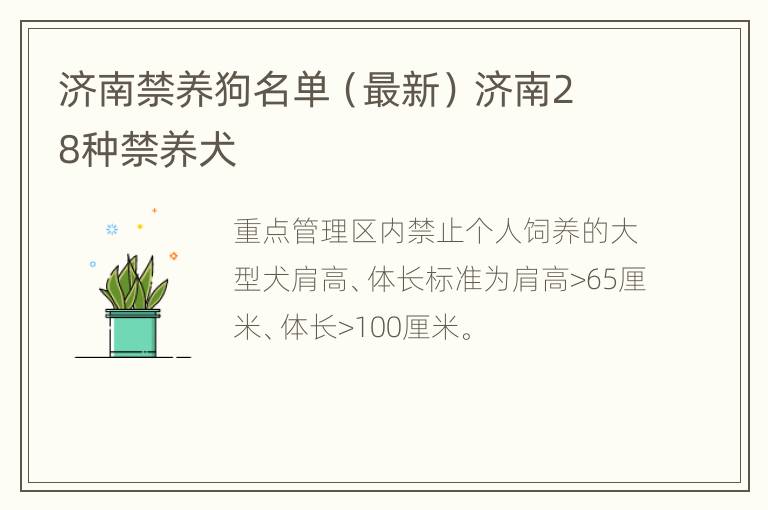 济南禁养狗名单（最新）济南28种禁养犬

重点管理区内禁止个人饲养的大型犬肩高、体长标准为肩高>65厘米、体长>100厘米。